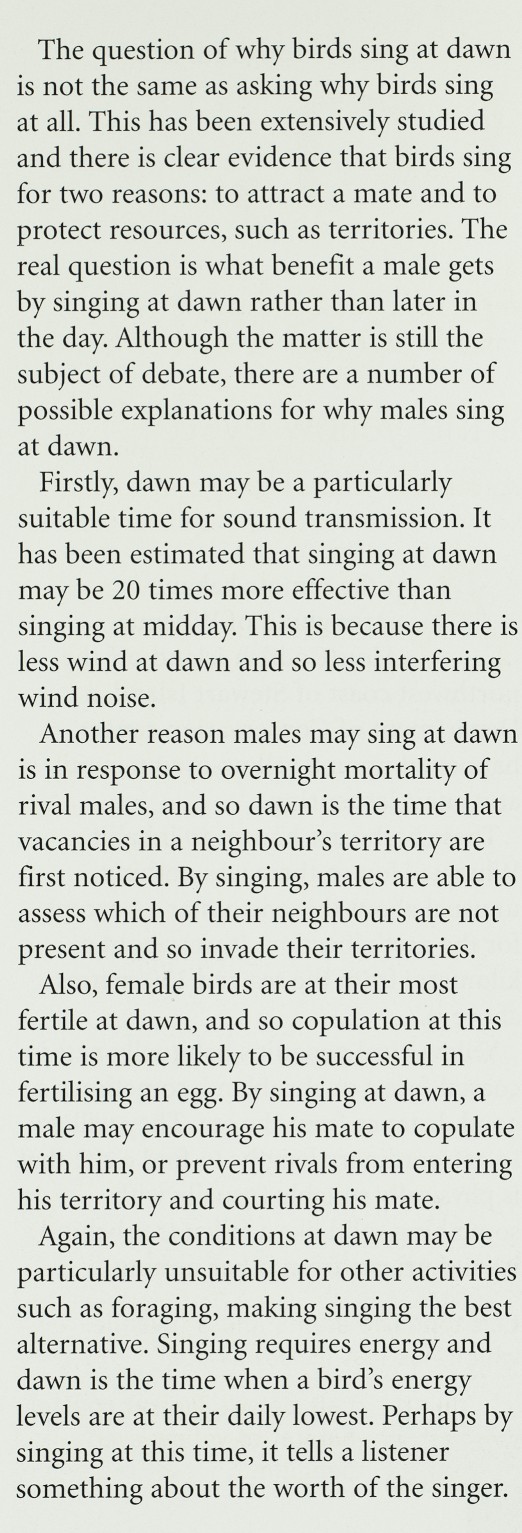 The question of why birds sing at dawn is not the same as asking why birds sing at all. This has been extensively studied and there is clear evidence that birds sing for two reasons: to attract a mate and to protect resources, such as territories. The real question is what benefit a male gets by singing at dawn rather than later in the day. Although the matter is still the subject of debate, there are a number of possible explanations for why males sing at dawn.

Firstly, dawn may be a particularly suitable time for sound transmission. It has been estimated that singing at dawn may be 20 times more effective than singing at midday. This is because there is less wind at dawn and so less interfering wind noise.

Another reason males may sing at dawn is in response to overnight mortality of rival males, and so dawn is the time that vacancies in a neighbour's territory are first noticed. By singing, males are able to assess which of their neighbours are not present and so invade their territories.

Also, female birds are at their most fertile at dawn, and so copulation at this time is more likely to be successful in fertilising an egg. By singing at dawn, a male may encourage his mate to copulate with him, or prevent rivals from entering his territory and courting his mate.

Again, the conditions at dawn may be particularly unsuitable for other activities such as foraging, making singing the best alternative. Singing requires energy and dawn is the time when a bird's energy levels are at their daily lowest. Perhaps by singing at this time, it tells a listener something about the worth of the singer.